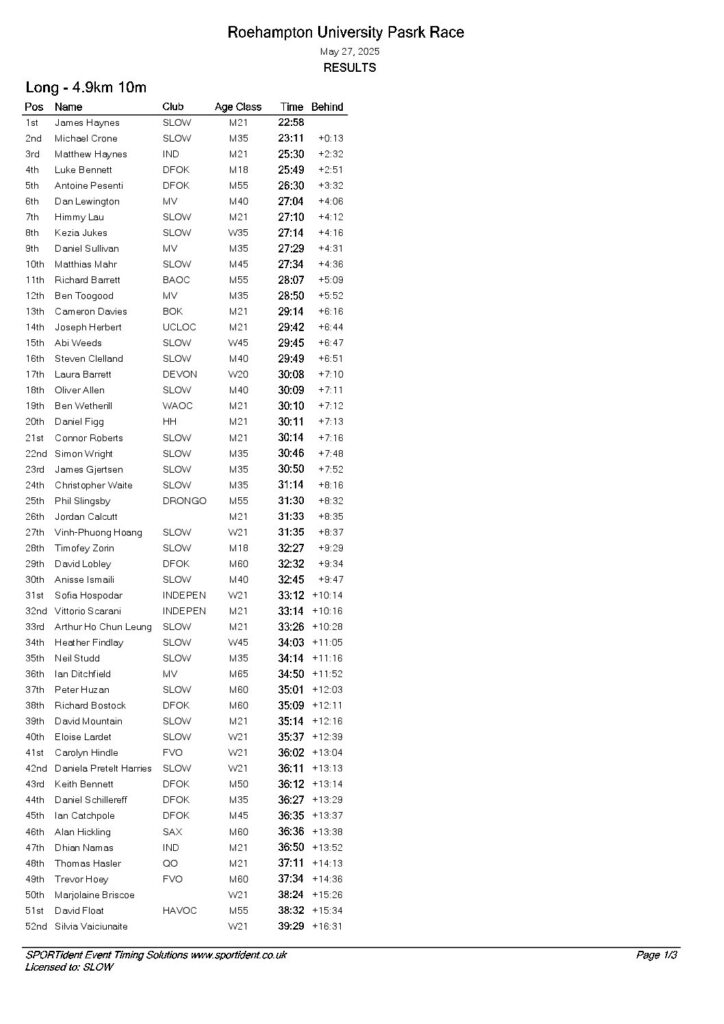 Roehampton University Pasrk Race
May 27, 2025
RESULTS

Long - 4.9km 10m

| Pos | Name | Club | Age Class | Time | Behind |
|---|---|---|---|---|---|
| 1st | James Haynes | SLOW | M21 | 22:58 | |
| 2nd | Michael Crone | SLOW | M35 | 23:11 | +0:13 |
| 3rd | Matthew Haynes | IND | M21 | 25:30 | +2:32 |
| 4th | Luke Bennett | DFOK | M18 | 25:49 | +2:51 |
| 5th | Antoine Pesenti | DFOK | M55 | 26:30 | +3:32 |
| 6th | Dan Lewington | MV | M40 | 27:04 | +4:06 |
| 7th | Himmy Lau | SLOW | M21 | 27:10 | +4:12 |
| 8th | Kezia Jukes | SLOW | W35 | 27:14 | +4:16 |
| 9th | Daniel Sullivan | MV | M35 | 27:29 | +4:31 |
| 10th | Matthias Mahr | SLOW | M45 | 27:34 | +4:36 |
| 11th | Richard Barrett | BAOC | M55 | 28:07 | +5:09 |
| 12th | Ben Toogood | MV | M35 | 28:50 | +5:52 |
| 13th | Cameron Davies | BOK | M21 | 29:14 | +6:16 |
| 14th | Joseph Herbert | UCLOC | M21 | 29:42 | +6:44 |
| 15th | Abi Weeds | SLOW | W45 | 29:45 | +6:47 |
| 16th | Steven Clelland | SLOW | M40 | 29:49 | +6:51 |
| 17th | Laura Barrett | DEVON | W20 | 30:08 | +7:10 |
| 18th | Oliver Allen | SLOW | M40 | 30:09 | +7:11 |
| 19th | Ben Wetherill | WAOC | M21 | 30:10 | +7:12 |
| 20th | Daniel Figg | HH | M21 | 30:11 | +7:13 |
| 21st | Connor Roberts | SLOW | M21 | 30:14 | +7:16 |
| 22nd | Simon Wright | SLOW | M35 | 30:46 | +7:48 |
| 23rd | James Gjertsen | SLOW | M35 | 30:50 | +7:52 |
| 24th | Christopher Waite | SLOW | M35 | 31:14 | +8:16 |
| 25th | Phil Slingsby | DRONGO | M55 | 31:30 | +8:32 |
| 26th | Jordan Calcutt | | M21 | 31:33 | +8:35 |
| 27th | Vinh-Phuong Hoang | SLOW | W21 | 31:35 | +8:37 |
| 28th | Timofey Zorin | SLOW | M18 | 32:27 | +9:29 |
| 29th | David Lobley | DFOK | M60 | 32:32 | +9:34 |
| 30th | Anisse Ismaili | SLOW | M40 | 32:45 | +9:47 |
| 31st | Sofia Hospodar | INDEPEN | W21 | 33:12 | +10:14 |
| 32nd | Vittorio Scarani | INDEPEN | M21 | 33:14 | +10:16 |
| 33rd | Arthur Ho Chun Leung | SLOW | M21 | 33:26 | +10:28 |
| 34th | Heather Findlay | SLOW | W45 | 34:03 | +11:05 |
| 35th | Neil Studd | SLOW | M35 | 34:14 | +11:16 |
| 36th | Ian Ditchfield | MV | M65 | 34:50 | +11:52 |
| 37th | Peter Huzan | SLOW | M60 | 35:01 | +12:03 |
| 38th | Richard Bostock | DFOK | M60 | 35:09 | +12:11 |
| 39th | David Mountain | SLOW | M21 | 35:14 | +12:16 |
| 40th | Eloise Lardet | SLOW | W21 | 35:37 | +12:39 |
| 41st | Carolyn Hindle | FVO | W21 | 36:02 | +13:04 |
| 42nd | Daniela Pretelt Harries | SLOW | W21 | 36:11 | +13:13 |
| 43rd | Keith Bennett | DFOK | M50 | 36:12 | +13:14 |
| 44th | Daniel Schillereff | DFOK | M35 | 36:27 | +13:29 |
| 45th | Ian Catchpole | DFOK | M45 | 36:35 | +13:37 |
| 46th | Alan Hickling | SAX | M60 | 36:36 | +13:38 |
| 47th | Dhian Namas | IND | M21 | 36:50 | +13:52 |
| 48th | Thomas Hasler | QO | M21 | 37:11 | +14:13 |
| 49th | Trevor Hoey | FVO | M60 | 37:34 | +14:36 |
| 50th | Marjolaine Briscoe | | W21 | 38:24 | +15:26 |
| 51st | David Float | HAVOC | M55 | 38:32 | +15:34 |
| 52nd | Silvia Vaiciunaite | | W21 | 39:29 | +16:31 |

SPORTident Event Timing Solutions www.sportident.co.uk
Licensed to: SLOW
Page 1/3